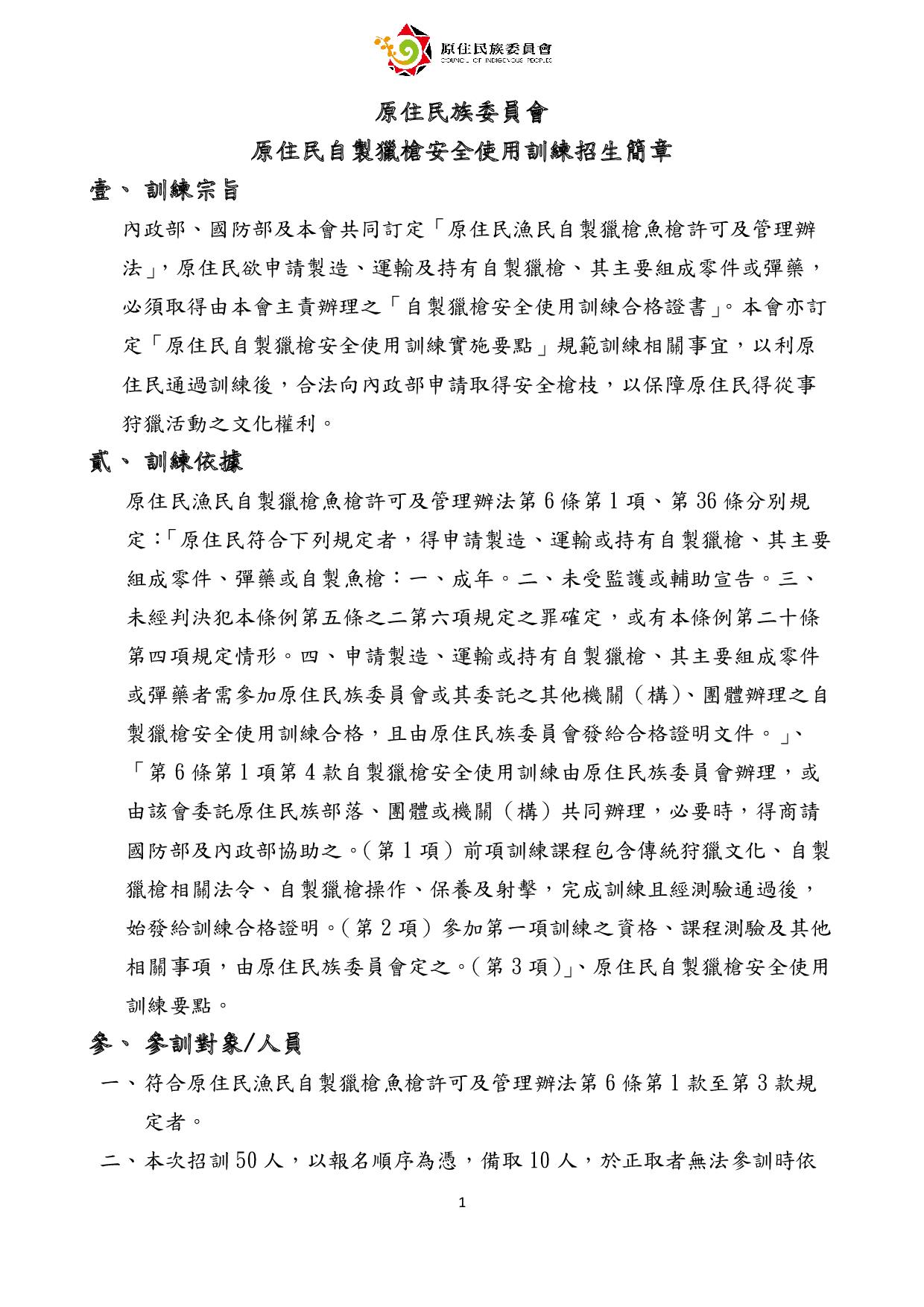 原住民族委員會
COUNCIL OF INDIGENOUS PEOPLES

原住民族委員會
原住民自製獵槍安全使用訓練招生簡章

壹、 訓練宗旨

內政部、國防部及本會共同訂定「原住民漁民自製獵槍魚槍許可及管理辦法」，原住民欲申請製造、運輸及持有自製獵槍、其主要組成零件或彈藥，必須取得由本會主責辦理之「自製獵槍安全使用訓練合格證書」。本會亦訂定「原住民自製獵槍安全使用訓練實施要點」規範訓練相關事宜，以利原住民通過訓練後，合法向內政部申請取得安全槍枝，以保障原住民得從事狩獵活動之文化權利。

貳、 訓練依據

原住民漁民自製獵槍魚槍許可及管理辦法第 6 條第 1 項、第 36 條分別規定:「原住民符合下列規定者，得申請製造、運輸或持有自製獵槍、其主要組成零件、彈藥或自製魚槍：一、成年。二、未受監護或輔助宣告。三、未經判決犯本條例第五條之二第六項規定之罪確定，或有本條例第二十條第四項規定情形。四、申請製造、運輸或持有自製獵槍、其主要組成零件或彈藥者需參加原住民族委員會或其委託之其他機關（構)、團體辦理之自製獵槍安全使用訓練合格，且由原住民族委員會發給合格證明文件。」、「第 6 條第 1 項第 4 款自製獵槍安全使用訓練由原住民族委員會辦理，或由該會委託原住民族部落、團體或機關（構）共同辦理，必要時，得商請國防部及內政部協助之。(第 1 項）前項訓練課程包含傳統狩獵文化、自製獵槍相關法令、自製獵槍操作、保養及射擊，完成訓練且經測驗通過後，始發給訓練合格證明。(第 2 項）參加第一項訓練之資格、課程測驗及其他相關事項，由原住民族委員會定之。(第 3 項)」、原住民自製獵槍安全使用訓練要點。

參、 參訓對象/人員

一、符合原住民漁民自製獵槍魚槍許可及管理辦法第 6 條第 1 款至第 3 款規定者。

二、本次招訓 50 人，以報名順序為憑，備取 10 人，於正取者無法參訓時依

1